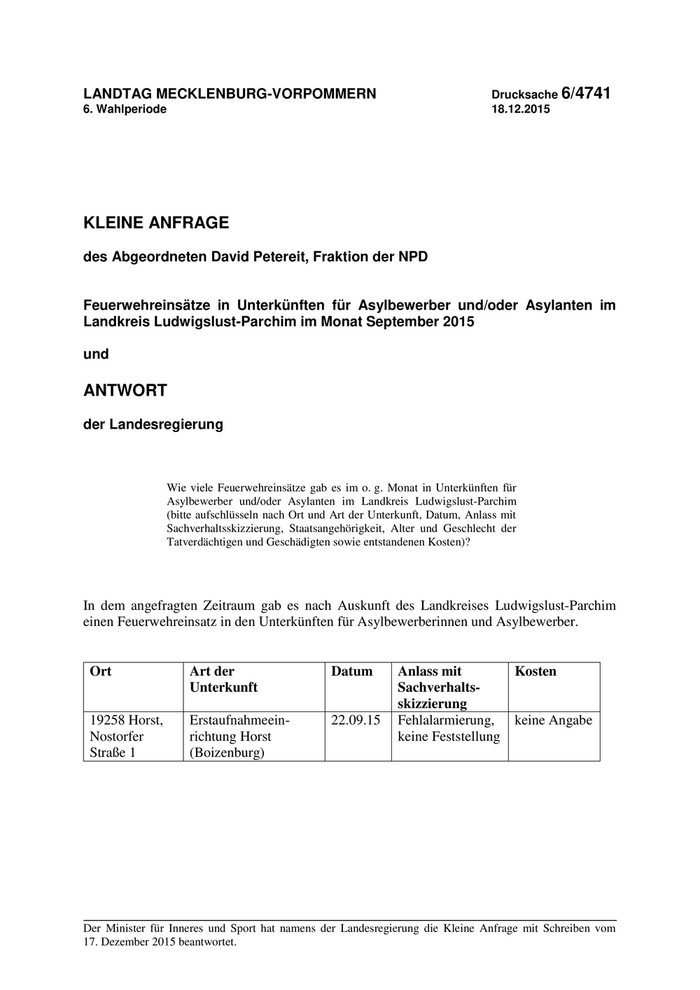 LANDTAG MECKLENBURG-VORPOMMERN
6. Wahlperiode

Drucksache 6/4741
18.12.2015

KLEINE ANFRAGE

des Abgeordneten David Petereit, Fraktion der NPD

Feuerwehreinsätze in Unterkünften für Asylbewerber und/oder Asylanten im Landkreis Ludwigslust-Parchim im Monat September 2015

und

ANTWORT

der Landesregierung

Wie viele Feuerwehreinsätze gab es im o. g. Monat in Unterkünften für Asylbewerber und/oder Asylanten im Landkreis Ludwigslust-Parchim (bitte aufschlüsseln nach Ort und Art der Unterkunft, Datum, Anlass mit Sachverhaltsskizzierung, Staatsangehörigkeit, Alter und Geschlecht der Tatverdächtigen und Geschädigten sowie entstandenen Kosten)?

In dem angefragten Zeitraum gab es nach Auskunft des Landkreises Ludwigslust-Parchim einen Feuerwehreinsatz in den Unterkünften für Asylbewerberinnen und Asylbewerber.

| Ort | Art der Unterkunft | Datum | Anlass mit Sachverhaltsskizzierung | Kosten |
|---|---|---|---|---|
| 19258 Horst, Nostorfer Straße 1 | Erstaufnahmeeinrichtung Horst (Boizenburg) | 22.09.15 | Fehlalarmierung, keine Feststellung | keine Angabe |

Der Minister für Inneres und Sport hat namens der Landesregierung die Kleine Anfrage mit Schreiben vom 17. Dezember 2015 beantwortet.